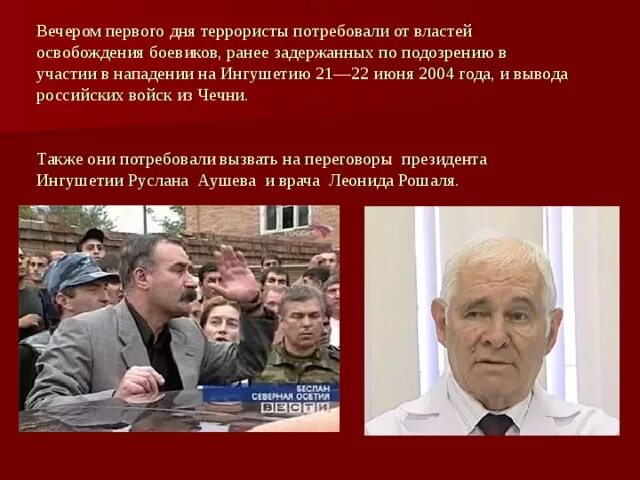 Вечером первого дня террористы потребовали от властей освобождения боевиков, ранее задержанных по подозрению в участии в нападении на Ингушетию 21—22 июня 2004 года, и вывода российских войск из Чечни.

Также они потребовали вызвать на переговоры президента Ингушетии Руслана Аушева и врача Леонида Рошаля.

БЕСЛАН
СЕВЕРНАЯ ОСЕТИЯ
ВЕСТИ